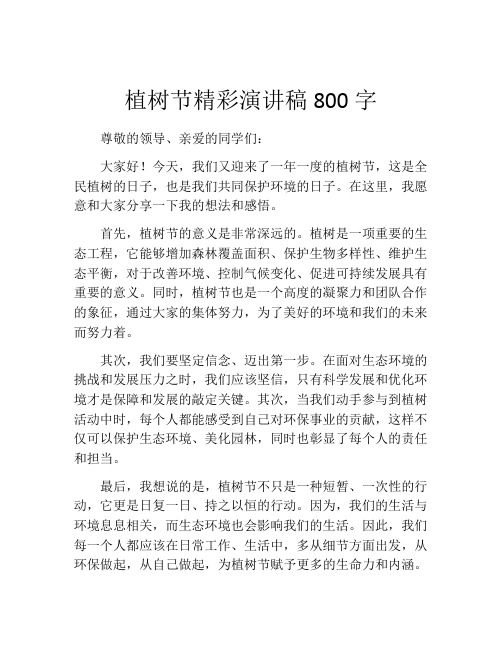 植树节精彩演讲稿 800 字

尊敬的领导、亲爱的同学们：

大家好！今天，我们又迎来了一年一度的植树节，这是全民植树的日子，也是我们共同保护环境的日子。在这里，我愿意和大家分享一下我的想法和感悟。

首先，植树节的意义是非常深远的。植树是一项重要的生态工程，它能够增加森林覆盖面积、保护生物多样性、维护生态平衡，对于改善环境、控制气候变化、促进可持续发展具有重要的意义。同时，植树节也是一个高度的凝聚力和团队合作的象征，通过大家的集体努力，为了美好的环境和我们的未来而努力着。

其次，我们要坚定信念、迈出第一步。在面对生态环境的挑战和发展压力之时，我们应该坚信，只有科学发展和优化环境才是保障和发展的敲定关键。其次，当我们动手参与到植树活动中时，每个人都能感受到自己对环保事业的贡献，这样不仅可以保护生态环境、美化园林，同时也彰显了每个人的责任和担当。

最后，我想说的是，植树节不只是一种短暂、一次性的行动，它更是日复一日、持之以恒的行动。因为，我们的生活与环境息息相关，而生态环境也会影响我们的生活。因此，我们每一个人都应该在日常工作、生活中，多从细节方面出发，从环保做起，从自己做起，为植树节赋予更多的生命力和内涵。